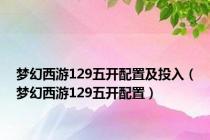 梦幻西游129五开配置及投入（梦幻西游129五开配置）